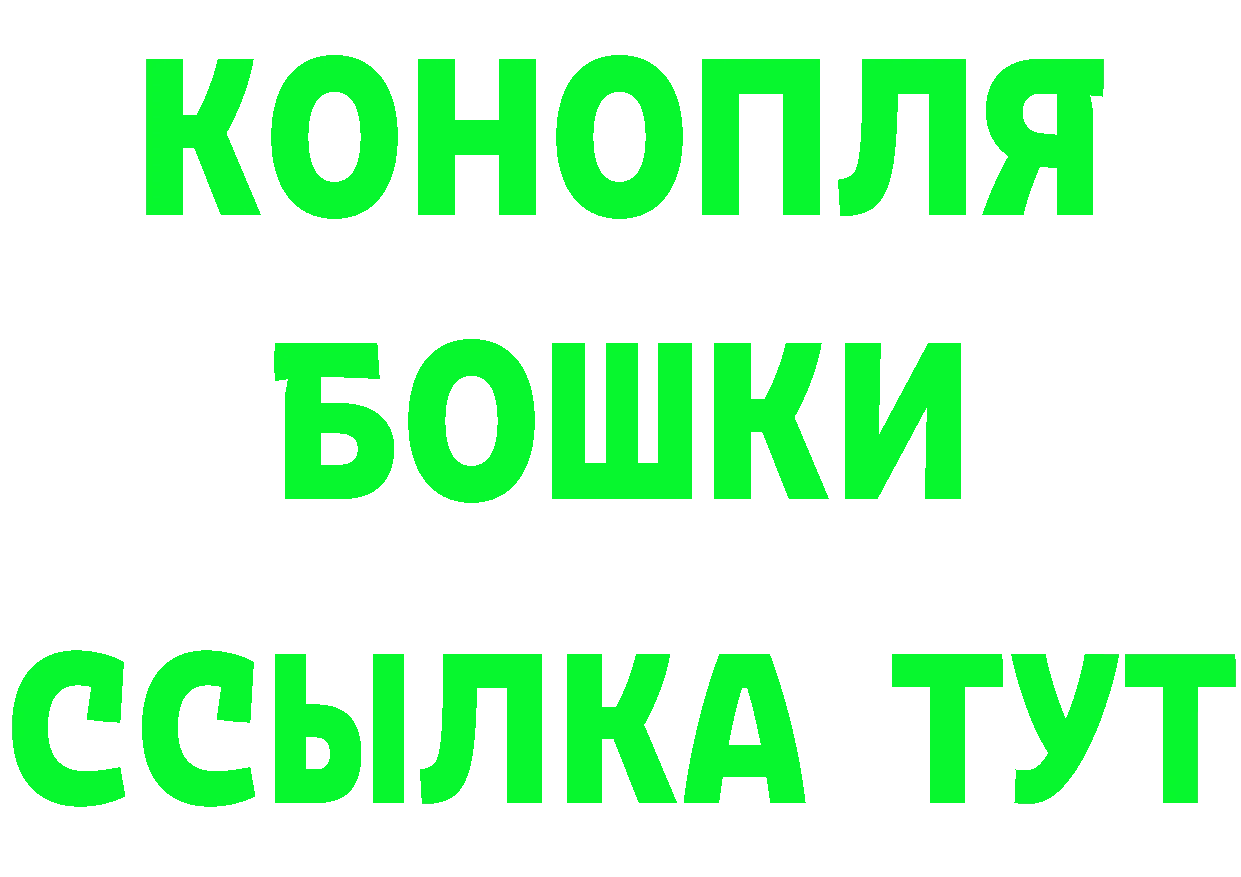 КОНОПЛЯ
БОШКИ
ССЫЛКА ТУТ